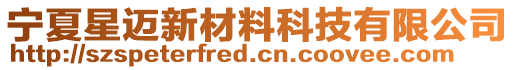 宁夏星迈新材料科技有限公司
http://szspeterfred.cn.coovee.com